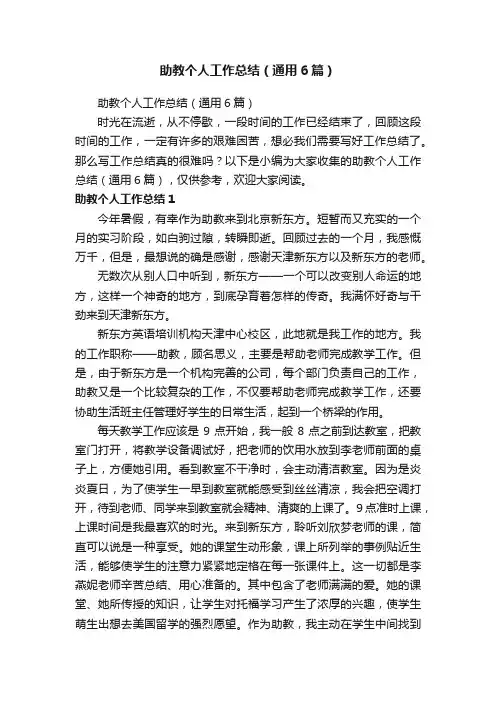 助教个人工作总结（通用6篇）

助教个人工作总结（通用6篇）

时光在流逝，从不停歇，一段时间的工作已经结束了，回顾这段时间的工作，一定有许多的艰难困苦，想必我们需要写好工作总结了。那么写工作总结真的很难吗？以下是小编为大家收集的助教个人工作总结（通用6篇），仅供参考，欢迎大家阅读。

助教个人工作总结1

今年暑假，有幸作为助教来到北京新东方。短暂而又充实的一个月的实习阶段，如白驹过隙，转瞬即逝。回顾过去的一个月，我感慨万千，但是，最想说的确是感谢，感谢天津新东方以及新东方的老师。

无数次从别人口中听到，新东方——一个可以改变别人命运的地方，这样一个神奇的地方，到底孕育着怎样的传奇。我满怀好奇与干劲来到天津新东方。

新东方英语培训机构天津中心校区，此地就是我工作的地方。我的工作职称——助教，顾名思义，主要是帮助老师完成教学工作。但是，由于新东方是一个机构完善的公司，每个部门负责自己的工作，助教又是一个比较复杂的工作，不仅要帮助老师完成教学工作，还要协助生活班主任管理好学生的日常生活，起到一个桥梁的作用。

每天教学工作应该是9点开始，我一般8点之前到达教室，把教室门打开，将教学设备调试好，把老师的饮用水放到李老师前面的桌子上，方便她引用。看到教室不干净时，会主动清洁教室。因为是炎炎夏日，为了使学生一早到教室就能感受到丝丝清凉，我会把空调打开，待到老师、同学来到教室就会精神、清爽的上课了。9点准时上课，上课时间是我最喜欢的时光。来到新东方，聆听刘欣梦老师的课，简直可以说是一种享受。她的课堂生动形象，课上所列举的事例贴近生活，能够使学生的注意力紧紧地定格在每一张课件上。这一切都是李燕妮老师辛苦总结、用心准备的。其中包含了老师满满的爱。她的课堂、她所传授的知识，让学生对托福学习产生了浓厚的兴趣，使学生萌生出想去美国留学的强烈愿望。作为助教，我主动在学生中间找到